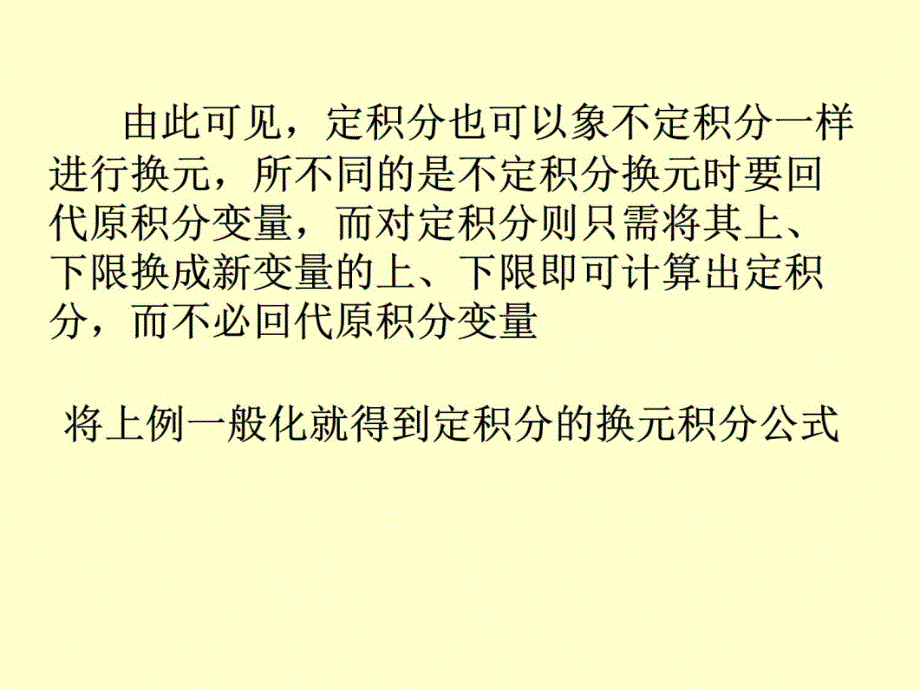 由此可见，定积分也可以象不定积分一样进行换元，所不同的是不定积分换元时要回代原积分变量，而对定积分则只需将其上、下限换成新变量的上、下限即可计算出定积分，而不必回代原积分变量

将上例一般化就得到定积分的换元积分公式